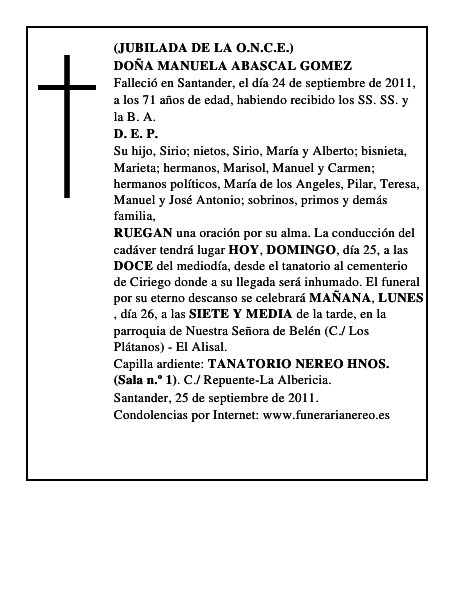 (JUBILADA DE LA O.N.C.E.)
DOÑA MANUELA ABASCAL GOMEZ
Falleció en Santander, el día 24 de septiembre de 2011, a los 71 años de edad, habiendo recibido los SS. SS. y la B. A.
D. E. P.
Su hijo, Sirio; nietos, Sirio, María y Alberto; bisnieta, Marieta; hermanos, Marisol, Manuel y Carmen; hermanos políticos, María de los Angeles, Pilar, Teresa, Manuel y José Antonio; sobrinos, primos y demás familia,
RUEGAN una oración por su alma. La conducción del cadáver tendrá lugar HOY, DOMINGO, día 25, a las DOCE del mediodía, desde el tanatorio al cementerio de Ciriego donde a su llegada será inhumado. El funeral por su eterno descanso se celebrará MAÑANA, LUNES , día 26, a las SIETE Y MEDIA de la tarde, en la parroquia de Nuestra Señora de Belén (C./ Los Plátanos) - El Alisal.
Capilla ardiente: TANATORIO NEREO HNOS. (Sala n.º 1). C./ Repuente-La Albericia.
Santander, 25 de septiembre de 2011.
Condolencias por Internet: www.funerarianereo.es